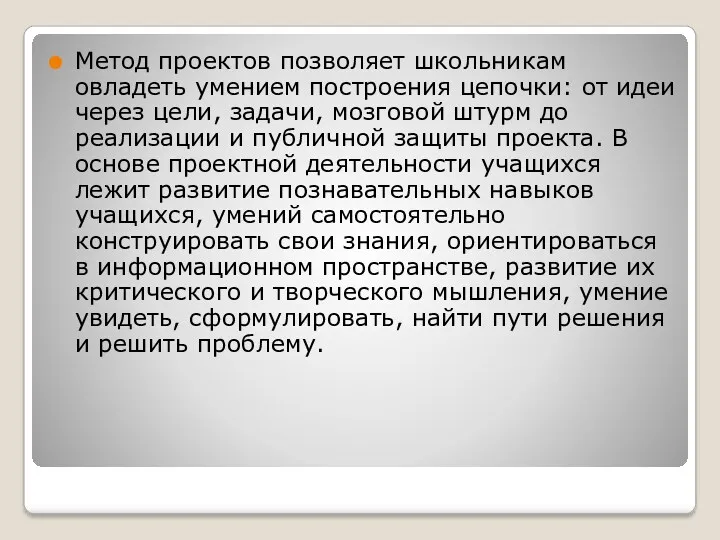 Метод проектов позволяет школьникам овладеть умением построения цепочки: от идеи через цели, задачи, мозговой штурм до реализации и публичной защиты проекта. В основе проектной деятельности учащихся лежит развитие познавательных навыков учащихся, умений самостоятельно конструировать свои знания, ориентироваться в информационном пространстве, развитие их критического и творческого мышления, умение увидеть, сформулировать, найти пути решения и решить проблему.